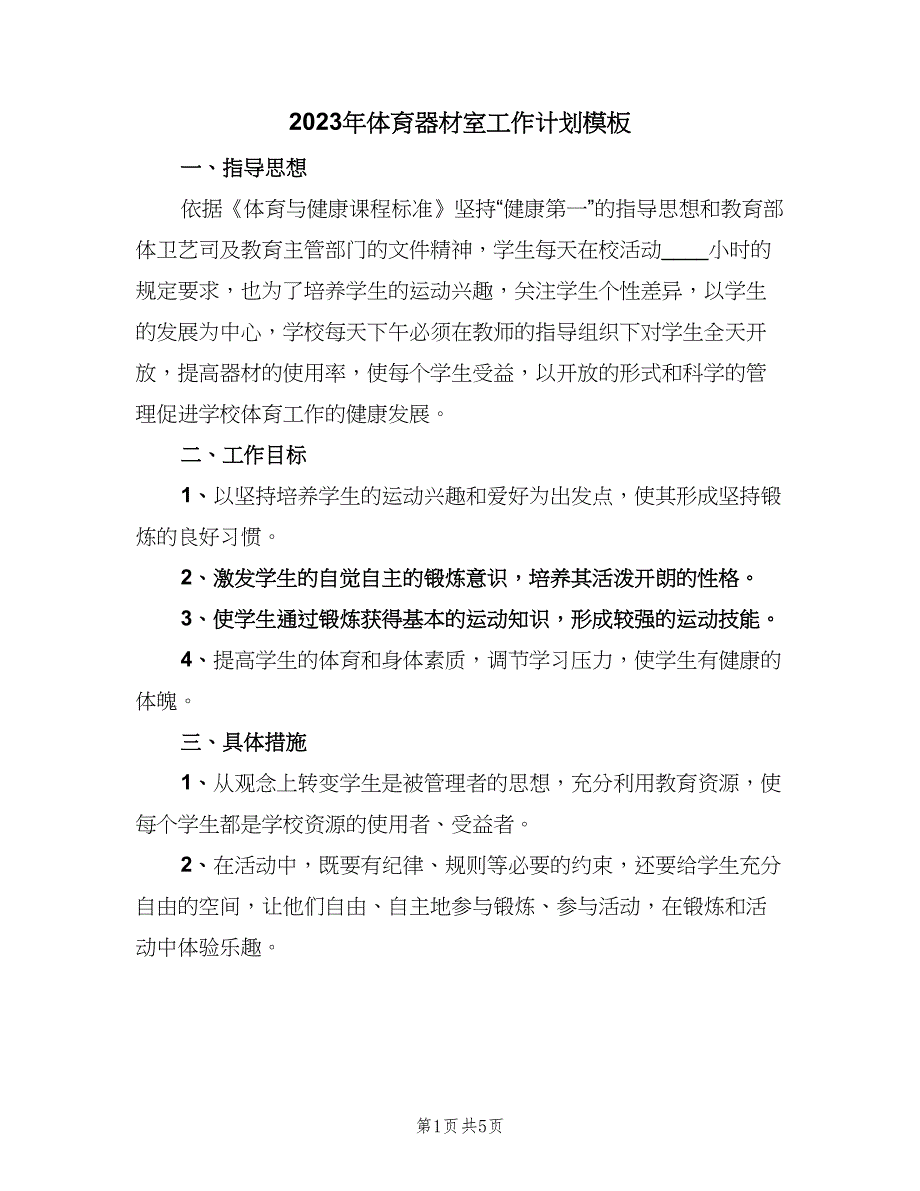 2023年体育器材室工作计划模板

一、指导思想

依据《体育与健康课程标准》坚持“健康第一”的指导思想和教育部体卫艺司及教育主管部门的文件精神，学生每天在校活动____小时的规定要求，也为了培养学生的运动兴趣，关注学生个性差异，以学生的发展为中心，学校每天下午必须在教师的指导组织下对学生全天开放，提高器材的使用率，使每个学生受益，以开放的形式和科学的管理促进学校体育工作的健康发展。

二、工作目标

1、以坚持培养学生的运动兴趣和爱好为出发点，使其形成坚持锻炼的良好习惯。

2、激发学生的自觉自主的锻炼意识，培养其活泼开朗的性格。

3、使学生通过锻炼获得基本的运动知识，形成较强的运动技能。

4、提高学生的体育和身体素质，调节学习压力，使学生有健康的体魄。

三、具体措施

1、从观念上转变学生是被管理者的思想，充分利用教育资源，使每个学生都是学校资源的使用者、受益者。

2、在活动中，既要有纪律、规则等必要的约束，还要给学生充分自由的空间，让他们自由、自主地参与锻炼、参与活动，在锻炼和活动中体验乐趣。

第1页 共5页